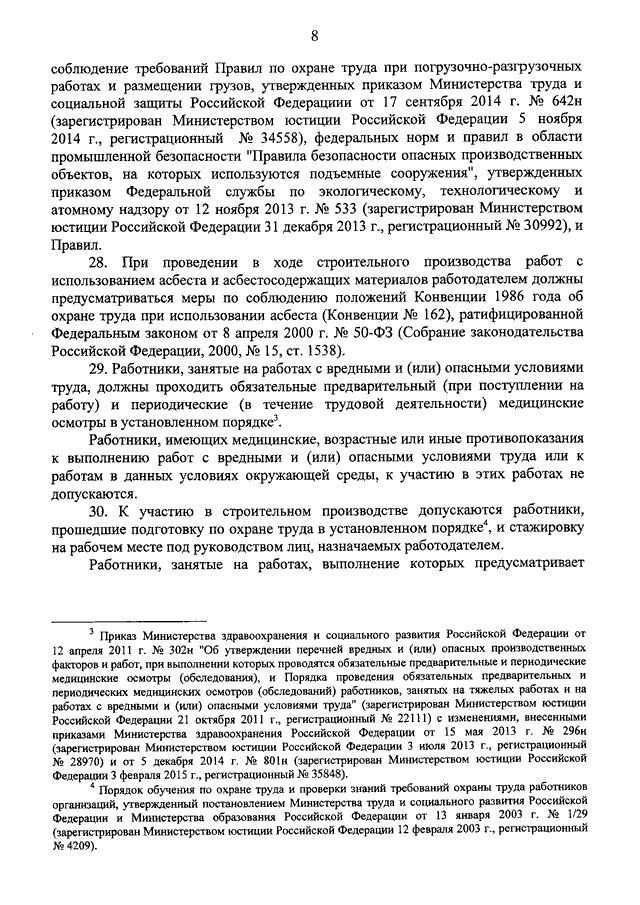 8

соблюдение требований Правил по охране труда при погрузочно-разгрузочных работах и размещении грузов, утвержденных приказом Министерства труда и социальной защиты Российской Федерации от 17 сентября 2014 г. № 642н (зарегистрирован Министерством юстиции Российской Федерации 5 ноября 2014 г., регистрационный № 34558), федеральных норм и правил в области промышленной безопасности "Правила безопасности опасных производственных объектов, на которых используются подъемные сооружения", утвержденных приказом Федеральной службы по экологическому, технологическому и атомному надзору от 12 ноября 2013 г. № 533 (зарегистрирован Министерством юстиции Российской Федерации 31 декабря 2013 г., регистрационный № 30992), и Правил.

28. При проведении в ходе строительного производства работ с использованием асбеста и асбестосодержащих материалов работодателем должны предусматриваться меры по соблюдению положений Конвенции 1986 года об охране труда при использовании асбеста (Конвенции № 162), ратифицированной Федеральным законом от 8 апреля 2000 г. № 50-ФЗ (Собрание законодательства Российской Федерации, 2000, № 15, ст. 1538).

29. Работники, занятые на работах с вредными и (или) опасными условиями труда, должны проходить обязательные предварительный (при поступлении на работу) и периодические (в течение трудовой деятельности) медицинские осмотры в установленном порядке$^3$.

Работники, имеющих медицинские, возрастные или иные противопоказания к выполнению работ с вредными и (или) опасными условиями труда или к работам в данных условиях окружающей среды, к участию в этих работах не допускаются.

30. К участию в строительном производстве допускаются работники, прошедшие подготовку по охране труда в установленном порядке$^4$, и стажировку на рабочем месте под руководством лиц, назначаемых работодателем.

Работники, занятые на работах, выполнение которых предусматривает

$^3$ Приказ Министерства здравоохранения и социального развития Российской Федерации от 12 апреля 2011 г. № 302н "Об утверждении перечней вредных и (или) опасных производственных факторов и работ, при выполнении которых проводятся обязательные предварительные и периодические медицинские осмотры (обследования), и Порядка проведения обязательных предварительных и периодических медицинских осмотров (обследований) работников, занятых на тяжелых работах и на работах с вредными и (или) опасными условиями труда" (зарегистрирован Министерством юстиции Российской Федерации 21 октября 2011 г., регистрационный № 22111) с изменениями, внесенными приказами Министерства здравоохранения Российской Федерации от 15 мая 2013 г. № 296н (зарегистрирован Министерством юстиции Российской Федерации 3 июля 2013 г., регистрационный № 28970) и от 5 декабря 2014 г. № 801н (зарегистрирован Министерством юстиции Российской Федерации 3 февраля 2015 г., регистрационный № 35848).

$^4$ Порядок обучения по охране труда и проверки знаний требований охраны труда работников организаций, утвержденный постановлением Министерства труда и социального развития Российской Федерации и Министерства образования Российской Федерации от 13 января 2003 г. № 1/29 (зарегистрирован Министерством юстиции Российской Федерации 12 февраля 2003 г., регистрационный № 4209).